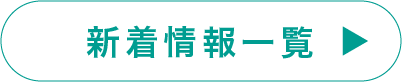 新着情報一覧 ▶